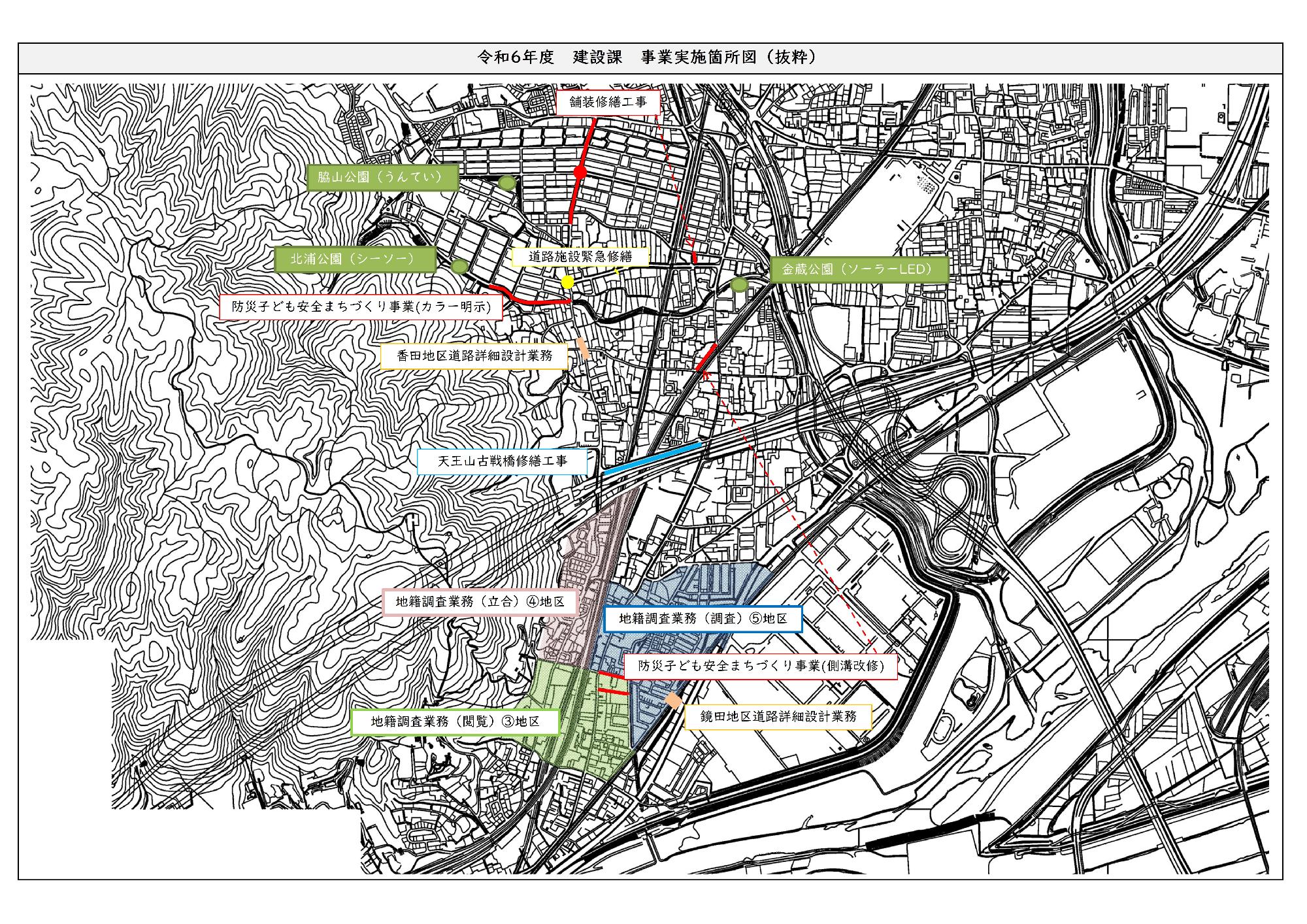 令和6年度　建設課　事業実施箇所図（抜粋）

舗装修繕工事

脇山公園（うんてい）

北浦公園（シーソー）

道路施設緊急修繕

金蔵公園（ソーラーLED）

防災子ども安全まちづくり事業(カラー明示)

香田地区道路詳細設計業務

天王山古戦橋修繕工事

地籍調査業務（立合）④地区

地籍調査業務（調査）⑤地区

防災子ども安全まちづくり事業(側溝改修)

地籍調査業務（閲覧）③地区

鏡田地区道路詳細設計業務